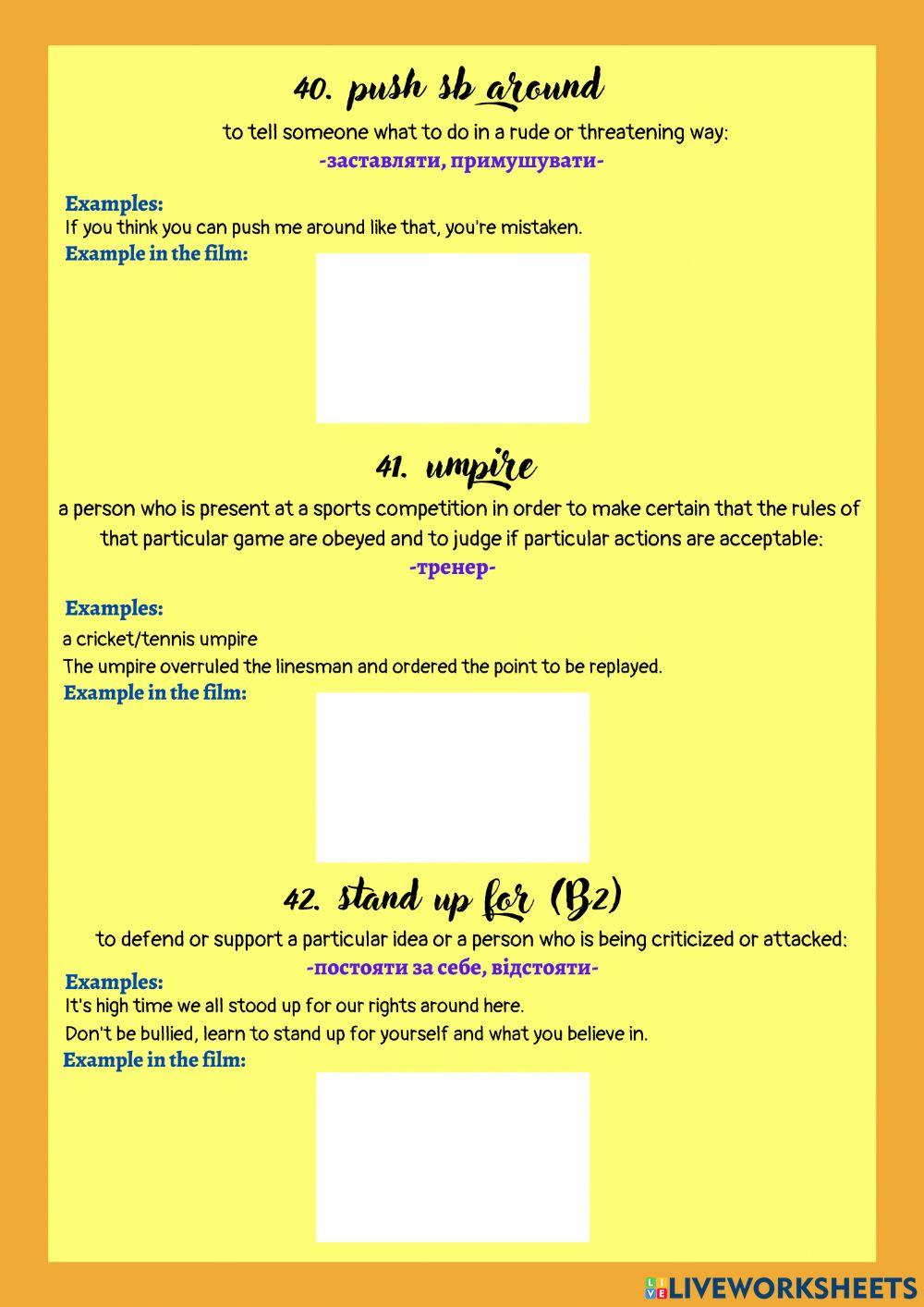 40. push sb around

to tell someone what to do in a rude or threatening way:
-заставляти, примушувати-

Examples:
If you think you can push me around like that, you're mistaken.
Example in the film:

41. umpire

a person who is present at a sports competition in order to make certain that the rules of that particular game are obeyed and to judge if particular actions are acceptable:
-тренер-

Examples:
a cricket/tennis umpire
The umpire overruled the linesman and ordered the point to be replayed.
Example in the film:

42. stand up for (B2)

to defend or support a particular idea or a person who is being criticized or attacked:
-постояти за себе, відстояти-

Examples:
It's high time we all stood up for our rights around here.
Don't be bullied, learn to stand up for yourself and what you believe in.
Example in the film:

LIVEWORKSHEETS